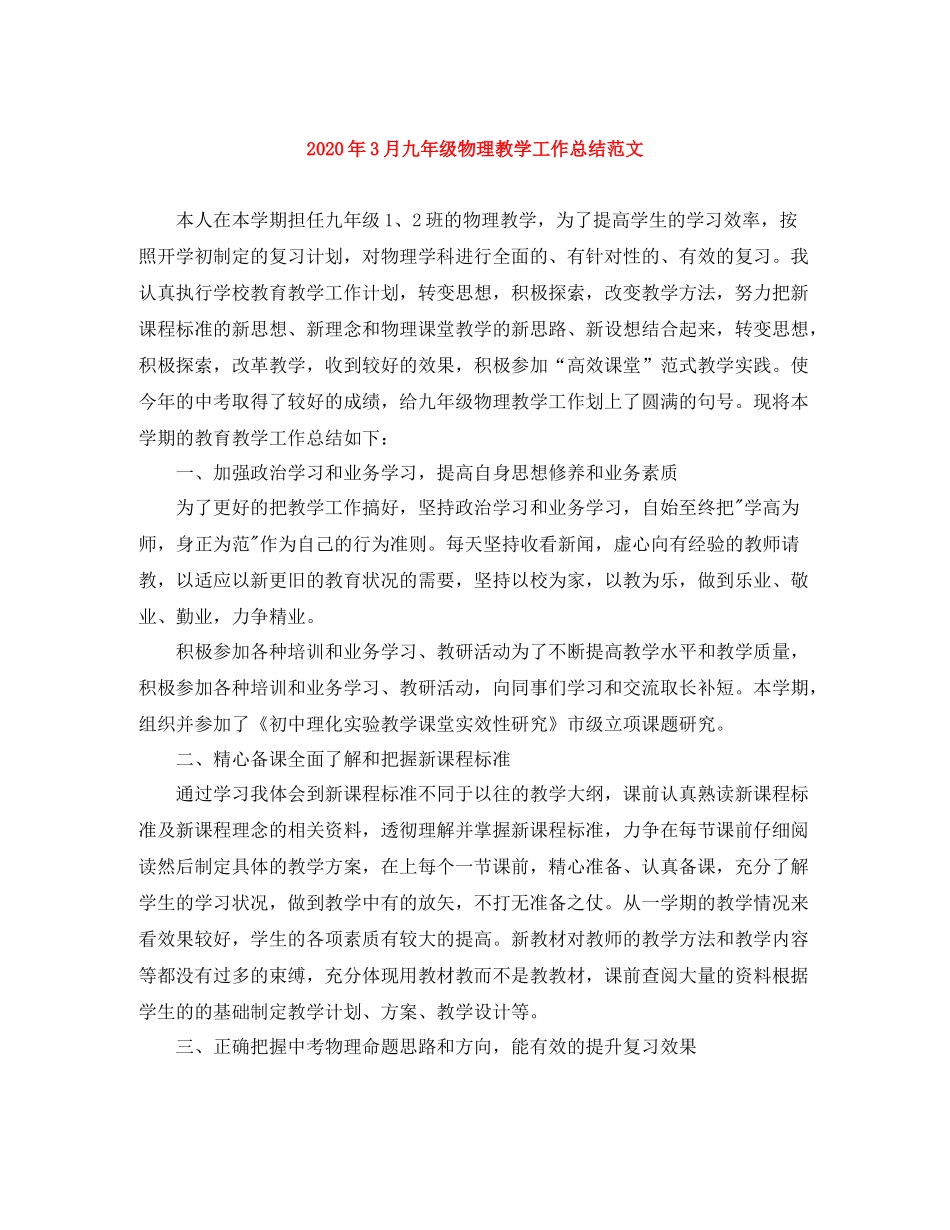 2020年3月九年级物理教学工作总结范文

本人在本学期担任九年级1、2班的物理教学，为了提高学生的学习效率，按照开学初制定的复习计划，对物理学科进行全面的、有针对性的、有效的复习。我认真执行学校教育教学工作计划，转变思想，积极探索，改变教学方法，努力把新课程标准的新思想、新理念和物理课堂教学的新思路、新设想结合起来，转变思想，积极探索，改革教学，收到较好的效果，积极参加“高效课堂”范式教学实践。使今年的中考取得了较好的成绩，给九年级物理教学工作划上了圆满的句号。现将本学期的教育教学工作总结如下：

一、加强政治学习和业务学习，提高自身思想修养和业务素质

为了更好的把教学工作搞好，坚持政治学习和业务学习，自始至终把"学高为师，身正为范"作为自己的行为准则。每天坚持收看新闻，虚心向有经验的教师请教，以适应以新更旧的教育状况的需要，坚持以校为家，以教为乐，做到乐业、敬业、勤业，力争精业。

积极参加各种培训和业务学习、教研活动为了不断提高教学水平和教学质量，积极参加各种培训和业务学习、教研活动，向同事们学习和交流取长补短。本学期，组织并参加了《初中理化实验教学课堂实效性研究》市级立项课题研究。

二、精心备课全面了解和把握新课程标准

通过学习我体会到新课程标准不同于以往的教学大纲，课前认真熟读新课程标准及新课程理念的相关资料，透彻理解并掌握新课程标准，力争在每节课前仔细阅读然后制定具体的教学方案，在上每个一节课前，精心准备、认真备课，充分了解学生的学习状况，做到教学中有的放矢，不打无准备之仗。从一学期的教学情况来看效果较好，学生的各项素质有较大的提高。新教材对教师的教学方法和教学内容等都没有过多的束缚，充分体现用教材教而不是教教材，课前查阅大量的资料根据学生的的基础制定教学计划、方案、教学设计等。

三、正确把握中考物理命题思路和方向，能有效的提升复习效果